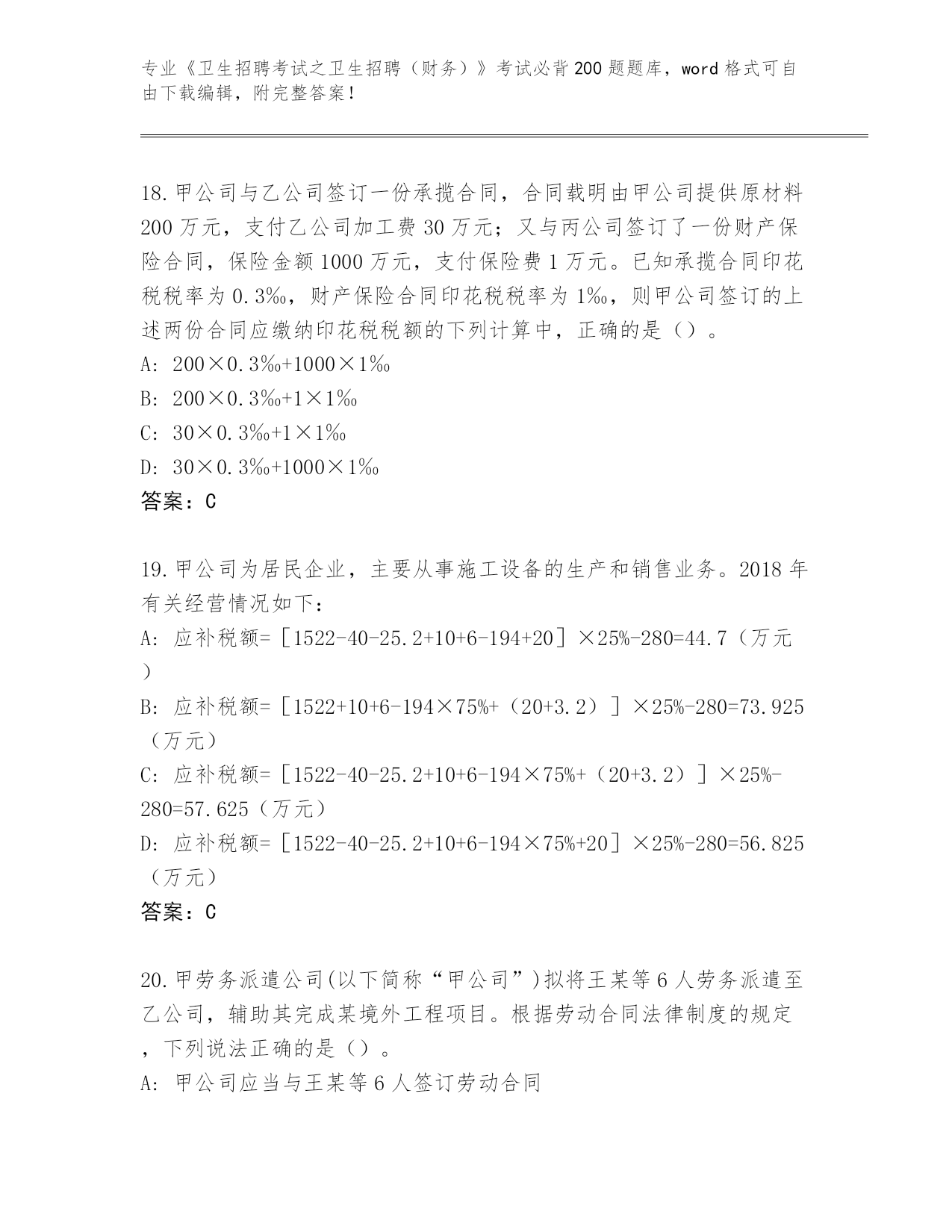 专业《卫生招聘考试之卫生招聘（财务）》考试必背200题题库，word格式可自由下载编辑，附完整答案！

18.甲公司与乙公司签订一份承揽合同，合同载明由甲公司提供原材料200万元，支付乙公司加工费30万元；又与丙公司签订了一份财产保险合同，保险金额1000万元，支付保险费1万元。已知承揽合同印花税税率为0.3‰，财产保险合同印花税税率为1‰，则甲公司签订的上述两份合同应缴纳印花税税额的下列计算中，正确的是（）。
A: 200×0.3‰+1000×1‰
B: 200×0.3‰+1×1‰
C: 30×0.3‰+1×1‰
D: 30×0.3‰+1000×1‰
答案：C

19.甲公司为居民企业，主要从事施工设备的生产和销售业务。2018年有关经营情况如下：
A: 应补税额=［1522-40-25.2+10+6-194+20］×25%-280=44.7（万元）
B: 应补税额=［1522+10+6-194×75%+（20+3.2）］×25%-280=73.925（万元）
C: 应补税额=［1522-40-25.2+10+6-194×75%+（20+3.2）］×25%-280=57.625（万元）
D: 应补税额=［1522-40-25.2+10+6-194×75%+20］×25%-280=56.825（万元）
答案：C

20.甲劳务派遣公司(以下简称“甲公司”)拟将王某等6人劳务派遣至乙公司，辅助其完成某境外工程项目。根据劳动合同法律制度的规定，下列说法正确的是（）。
A: 甲公司应当与王某等6人签订劳动合同